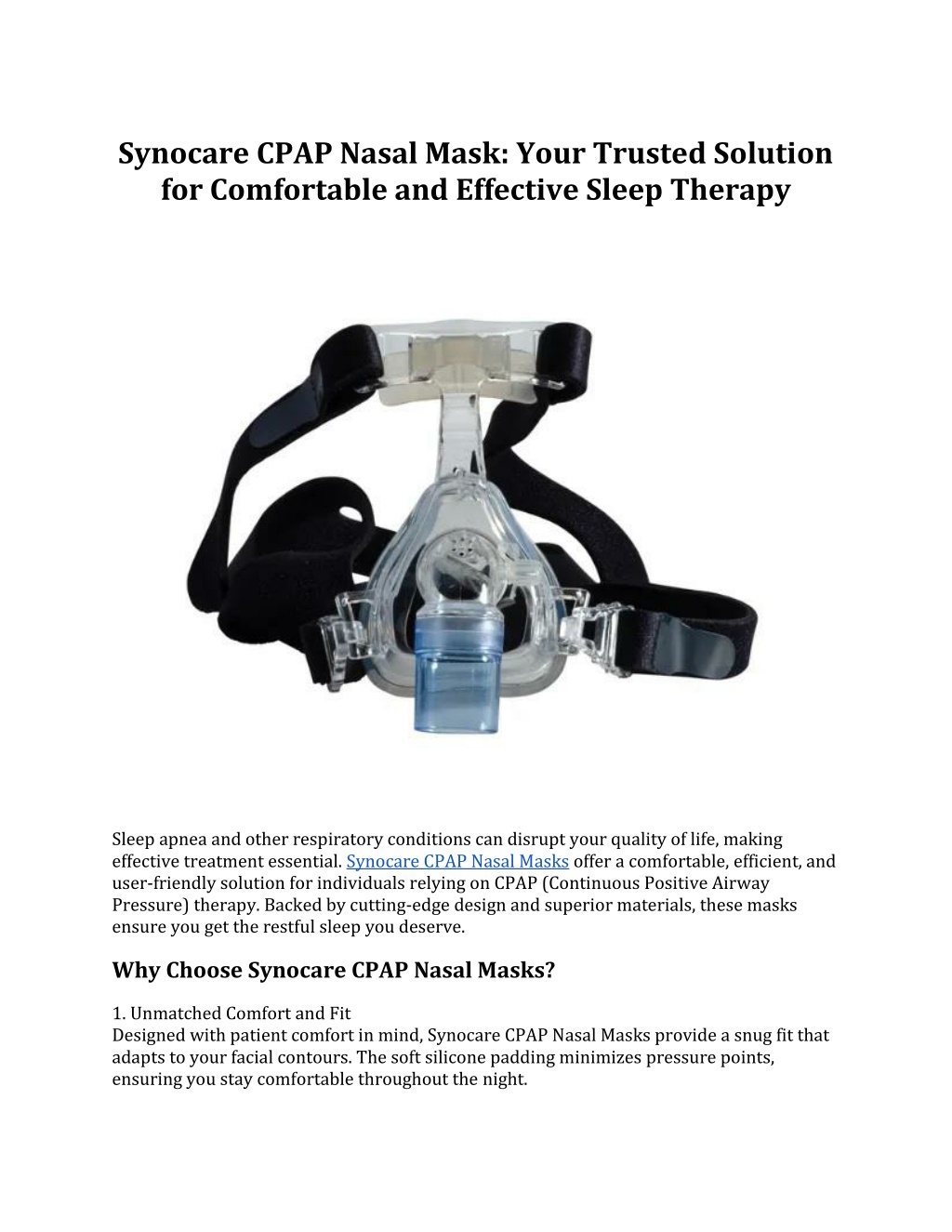 Synocare CPAP Nasal Mask: Your Trusted Solution for Comfortable and Effective Sleep Therapy

Sleep apnea and other respiratory conditions can disrupt your quality of life, making effective treatment essential. Synocare CPAP Nasal Masks offer a comfortable, efficient, and user-friendly solution for individuals relying on CPAP (Continuous Positive Airway Pressure) therapy. Backed by cutting-edge design and superior materials, these masks ensure you get the restful sleep you deserve.

Why Choose Synocare CPAP Nasal Masks?

1. Unmatched Comfort and Fit
Designed with patient comfort in mind, Synocare CPAP Nasal Masks provide a snug fit that adapts to your facial contours. The soft silicone padding minimizes pressure points, ensuring you stay comfortable throughout the night.